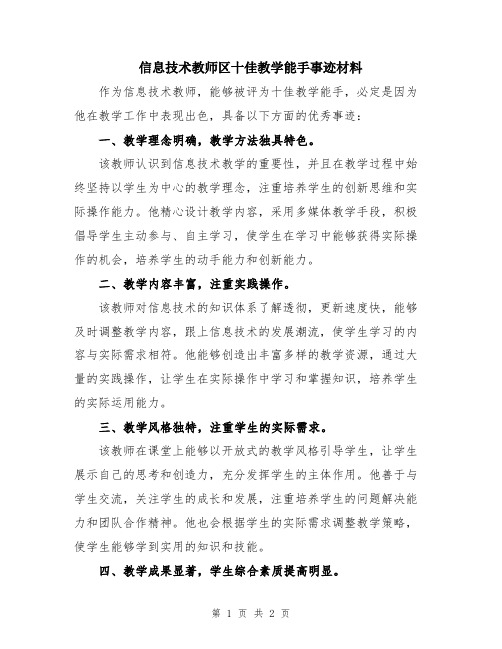 信息技术教师区十佳教学能手事迹材料

作为信息技术教师，能够被评为十佳教学能手，必定是因为他在教学工作中表现出色，具备以下方面的优秀事迹：

一、教学理念明确，教学方法独具特色。

该教师认识到信息技术教学的重要性，并且在教学过程中始终坚持以学生为中心的教学理念，注重培养学生的创新思维和实际操作能力。他精心设计教学内容，采用多媒体教学手段，积极倡导学生主动参与、自主学习，使学生在学习中能够获得实际操作的机会，培养学生的动手能力和创新能力。

二、教学内容丰富，注重实践操作。

该教师对信息技术的知识体系了解透彻，更新速度快，能够及时调整教学内容，跟上信息技术的发展潮流，使学生学习的内容与实际需求相符。他能够创造出丰富多样的教学资源，通过大量的实践操作，让学生在实际操作中学习和掌握知识，培养学生的实际运用能力。

三、教学风格独特，注重学生的实际需求。

该教师在课堂上能够以开放式的教学风格引导学生，让学生展示自己的思考和创造力，充分发挥学生的主体作用。他善于与学生交流，关注学生的成长和发展，注重培养学生的问题解决能力和团队合作精神。他也会根据学生的实际需求调整教学策略，使学生能够学到实用的知识和技能。

四、教学成果显著，学生综合素质提高明显。

第 1 页 共 2 页